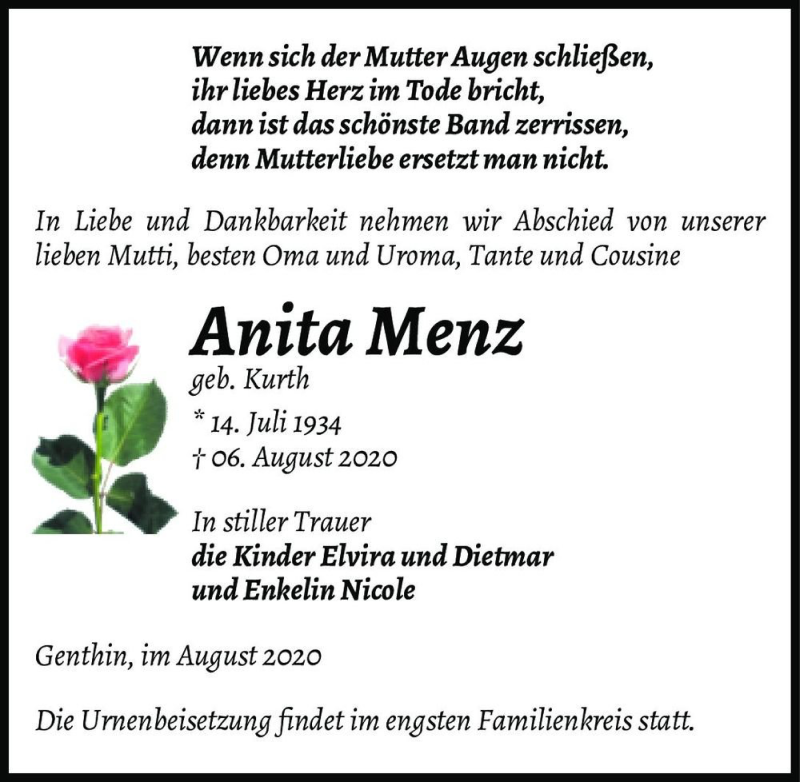 Wenn sich der Mutter Augen schließen,
ihr liebes Herz im Tode bricht,
dann ist das schönste Band zerrissen,
denn Mutterliebe ersetzt man nicht.

In Liebe und Dankbarkeit nehmen wir Abschied von unserer lieben Mutti, besten Oma und Uroma, Tante und Cousine

Anita Menz
geb. Kurth
* 14. Juli 1934
† 06. August 2020

In stiller Trauer
die Kinder Elvira und Dietmar
und Enkelin Nicole

Genthin, im August 2020

Die Urnenbeisetzung findet im engsten Familienkreis statt.